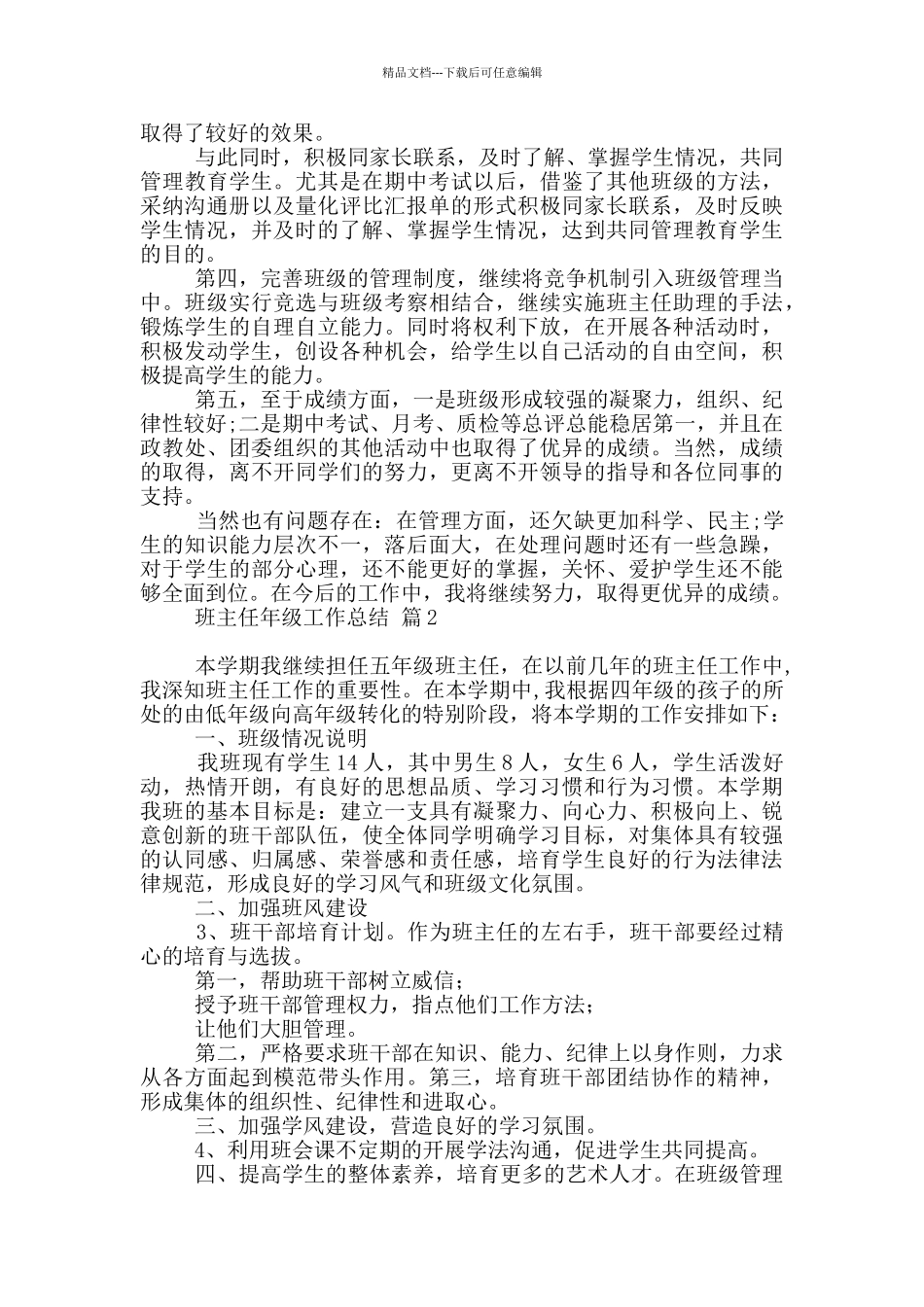 精品文档---下载后可任意编辑

取得了较好的效果。

与此同时，积极同家长联系，及时了解、掌握学生情况，共同管理教育学生。尤其是在期中考试以后，借鉴了其他班级的方法，采纳沟通册以及量化评比汇报单的形式积极同家长联系，及时反映学生情况，并及时的了解、掌握学生情况，达到共同管理教育学生的目的。

第四，完善班级的管理制度，继续将竞争机制引入班级管理当中。班级实行竞选与班级考察相结合，继续实施班主任助理的手法，锻炼学生的自理自立能力。同时将权利下放，在开展各种活动时，积极发动学生，创设各种机会，给学生以自己活动的自由空间，积极提高学生的能力。

第五，至于成绩方面，一是班级形成较强的凝聚力，组织、纪律性较好;二是期中考试、月考、质检等总评总能稳居第一，并且在政教处、团委组织的其他活动中也取得了优异的成绩。当然，成绩的取得，离不开同学们的努力，更离不开领导的指导和各位同事的支持。

当然也有问题存在：在管理方面，还欠缺更加科学、民主;学生的知识能力层次不一，落后面大，在处理问题时还有一些急躁，对于学生的部分心理，还不能更好的掌握，关怀、爱护学生还不能够全面到位。在今后的工作中，我将继续努力，取得更优异的成绩。

班主任年级工作总结 篇2

本学期我继续担任五年级班主任，在以前几年的班主任工作中，我深知班主任工作的重要性。在本学期中，我根据四年级的孩子的所处的由低年级向高年级转化的特别阶段，将本学期的工作安排如下：

一、班级情况说明

我班现有学生14人，其中男生8人，女生6人，学生活泼好动，热情开朗，有良好的思想品质、学习习惯和行为习惯。本学期我班的基本目标是：建立一支具有凝聚力、向心力、积极向上、锐意创新的班干部队伍，使全体同学明确学习目标，对集体具有较强的认同感、归属感、荣誉感和责任感，培育学生良好的行为法律法律规范，形成良好的学习风气和班级文化氛围。

二、加强班风建设

3、班干部培育计划。作为班主任的左右手，班干部要经过精心的培育与选拔。

第一，帮助班干部树立威信;

授予班干部管理权力，指点他们工作方法;

让他们大胆管理。

第二，严格要求班干部在知识、能力、纪律上以身作则，力求从各方面起到模范带头作用。第三，培育班干部团结协作的精神，形成集体的组织性、纪律性和进取心。

三、加强学风建设，营造良好的学习氛围。

4、利用班会课不定期的开展学法沟通，促进学生共同提高。

四、提高学生的整体素养，培育更多的艺术人才。在班级管理